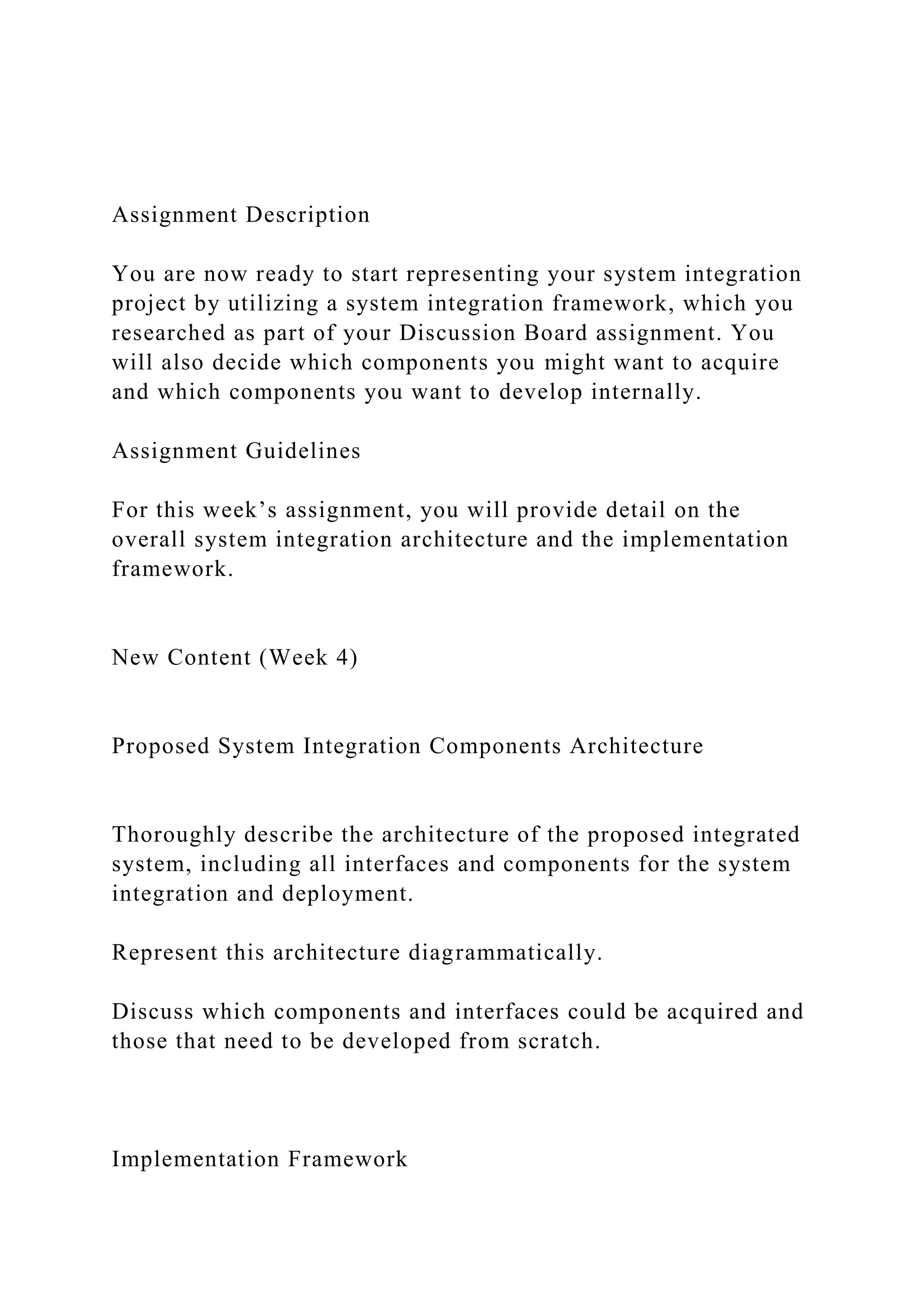 Assignment Description

You are now ready to start representing your system integration project by utilizing a system integration framework, which you researched as part of your Discussion Board assignment. You will also decide which components you might want to acquire and which components you want to develop internally.

Assignment Guidelines

For this week’s assignment, you will provide detail on the overall system integration architecture and the implementation framework.

New Content (Week 4)

Proposed System Integration Components Architecture

Thoroughly describe the architecture of the proposed integrated system, including all interfaces and components for the system integration and deployment.

Represent this architecture diagrammatically.

Discuss which components and interfaces could be acquired and those that need to be developed from scratch.

Implementation Framework